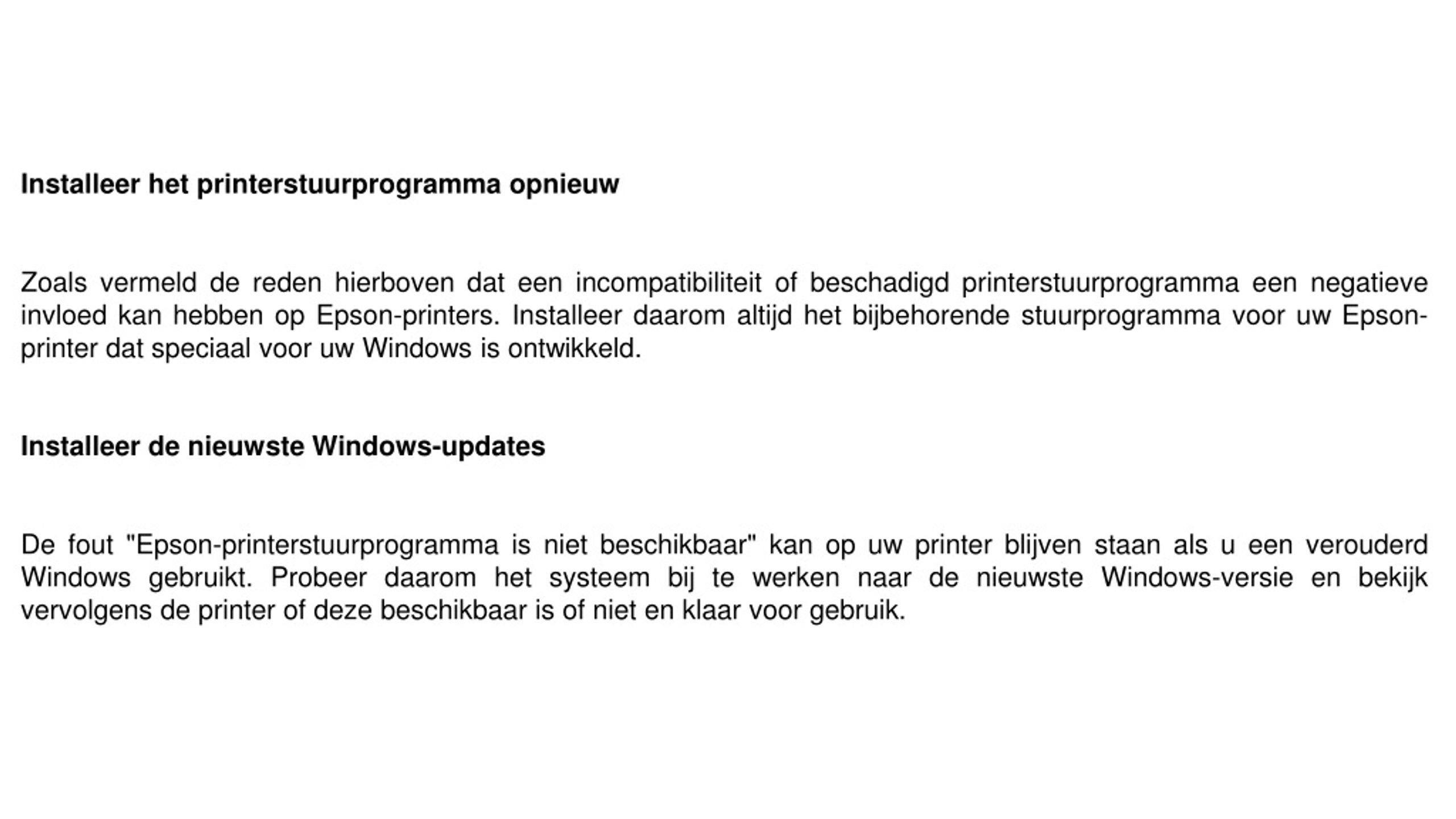 Installeer het printerstuurprogramma opnieuw

Zoals vermeld de reden hierboven dat een incompatibiliteit of beschadigd printerstuurprogramma een negatieve invloed kan hebben op Epson-printers. Installeer daarom altijd het bijbehorende stuurprogramma voor uw Epson-printer dat speciaal voor uw Windows is ontwikkeld.

Installeer de nieuwste Windows-updates

De fout "Epson-printerstuurprogramma is niet beschikbaar" kan op uw printer blijven staan als u een verouderd Windows gebruikt. Probeer daarom het systeem bij te werken naar de nieuwste Windows-versie en bekijk vervolgens de printer of deze beschikbaar is of niet en klaar voor gebruik.